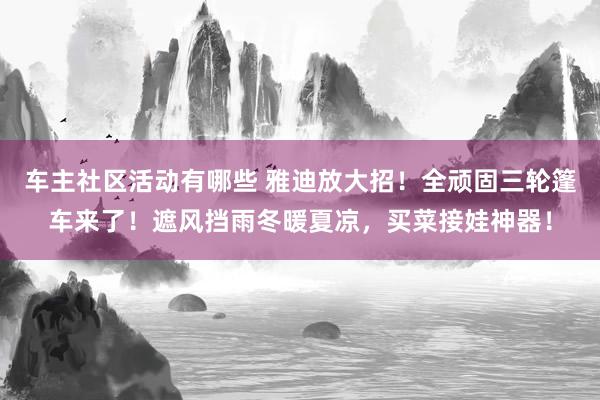 车主社区活动有哪些 雅迪放大招！全顽固三轮篷车来了！遮风挡雨冬暖夏凉，买菜接娃神器！